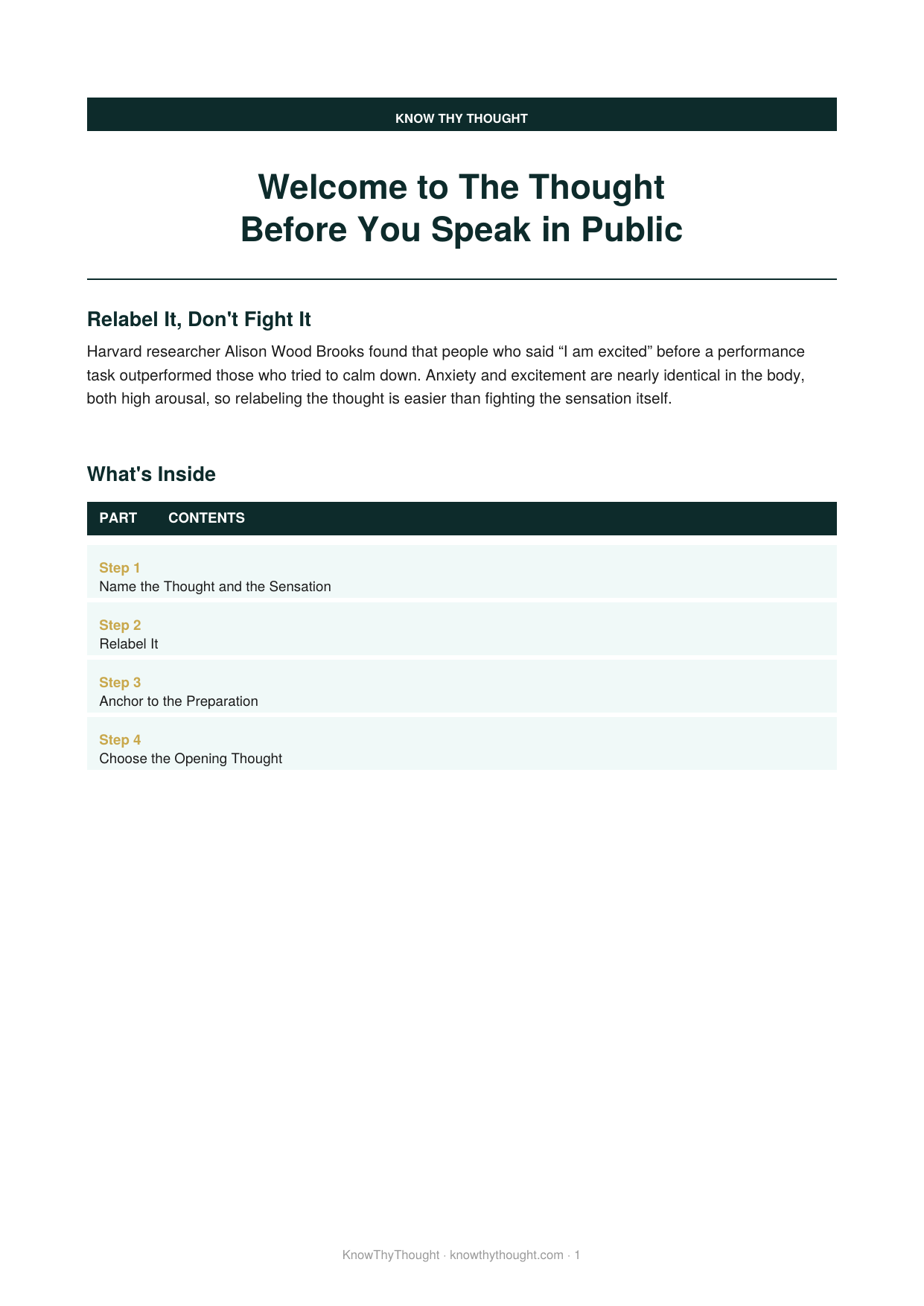 KNOW THY THOUGHT

Welcome to The Thought Before You Speak in Public

Relabel It, Don't Fight It

Harvard researcher Alison Wood Brooks found that people who said “I am excited” before a performance task outperformed those who tried to calm down. Anxiety and excitement are nearly identical in the body, both high arousal, so relabeling the thought is easier than fighting the sensation itself.

What's Inside

| PART | CONTENTS |
|---|---|
| Step 1 | Name the Thought and the Sensation |
| Step 2 | Relabel It |
| Step 3 | Anchor to the Preparation |
| Step 4 | Choose the Opening Thought |

KnowThyThought · knowthythought.com · 1